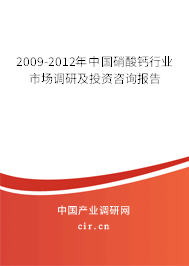 2009-2012年中国硝酸钙行业市场调研及投资咨询报告

中国产业调研网

cir.cn